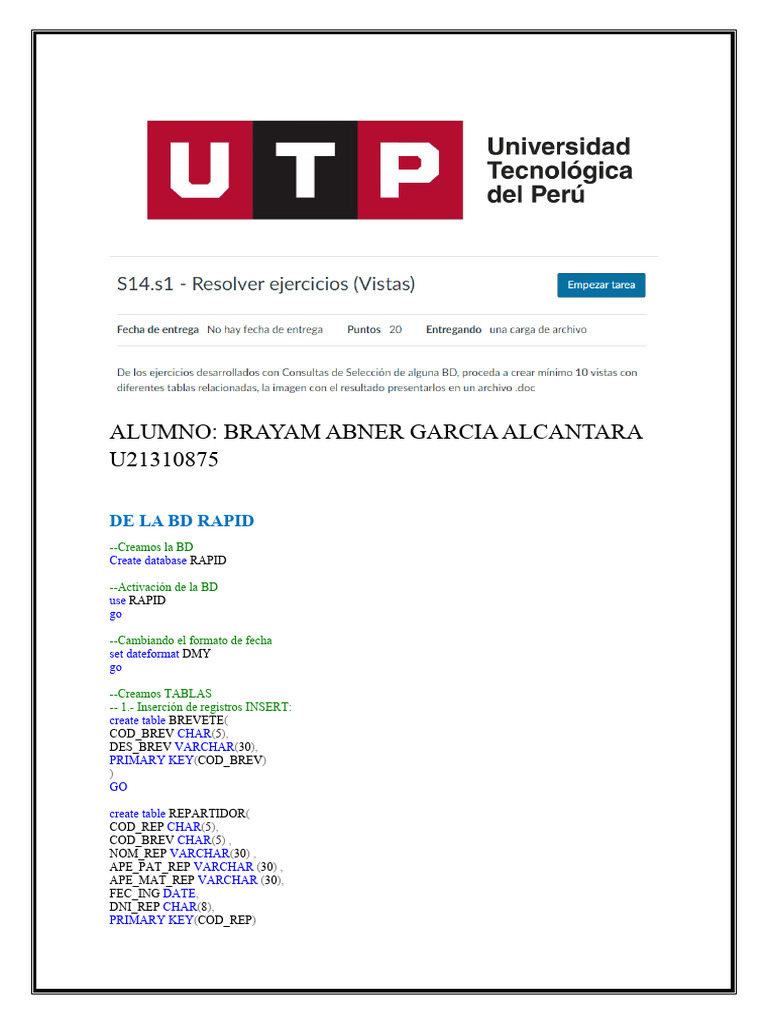 UTP Universidad Tecnológica del Perú

S14.s1 - Resolver ejercicios (Vistas)

Empezar tarea

Fecha de entrega No hay fecha de entrega Puntos 20 Entregando una carga de archivo

De los ejercicios desarrollados con Consultas de Selección de alguna BD, proceda a crear mínimo 10 vistas con diferentes tablas relacionadas, la imagen con el resultado presentarlos en un archivo .doc

ALUMNO: BRAYAM ABNER GARCIA ALCANTARA U21310875

DE LA BD RAPID

--Creamos la BD
Create database RAPID

--Activación de la BD
use RAPID
go

--Cambiando el formato de fecha
set dateformat DMY
go

--Creamos TABLAS
-- 1.- Inserción de registros INSERT:
create table BREVETE(
COD_BREV CHAR(5),
DES_BREV VARCHAR(30),
PRIMARY KEY(COD_BREV)
)
GO

create table REPARTIDOR(
COD_REP CHAR(5),
COD_BREV CHAR(5) ,
NOM_REP VARCHAR(30) ,
APE_PAT_REP VARCHAR (30) ,
APE_MAT_REP VARCHAR (30),
FEC_ING DATE,
DNI_REP CHAR(8),
PRIMARY KEY(COD_REP)